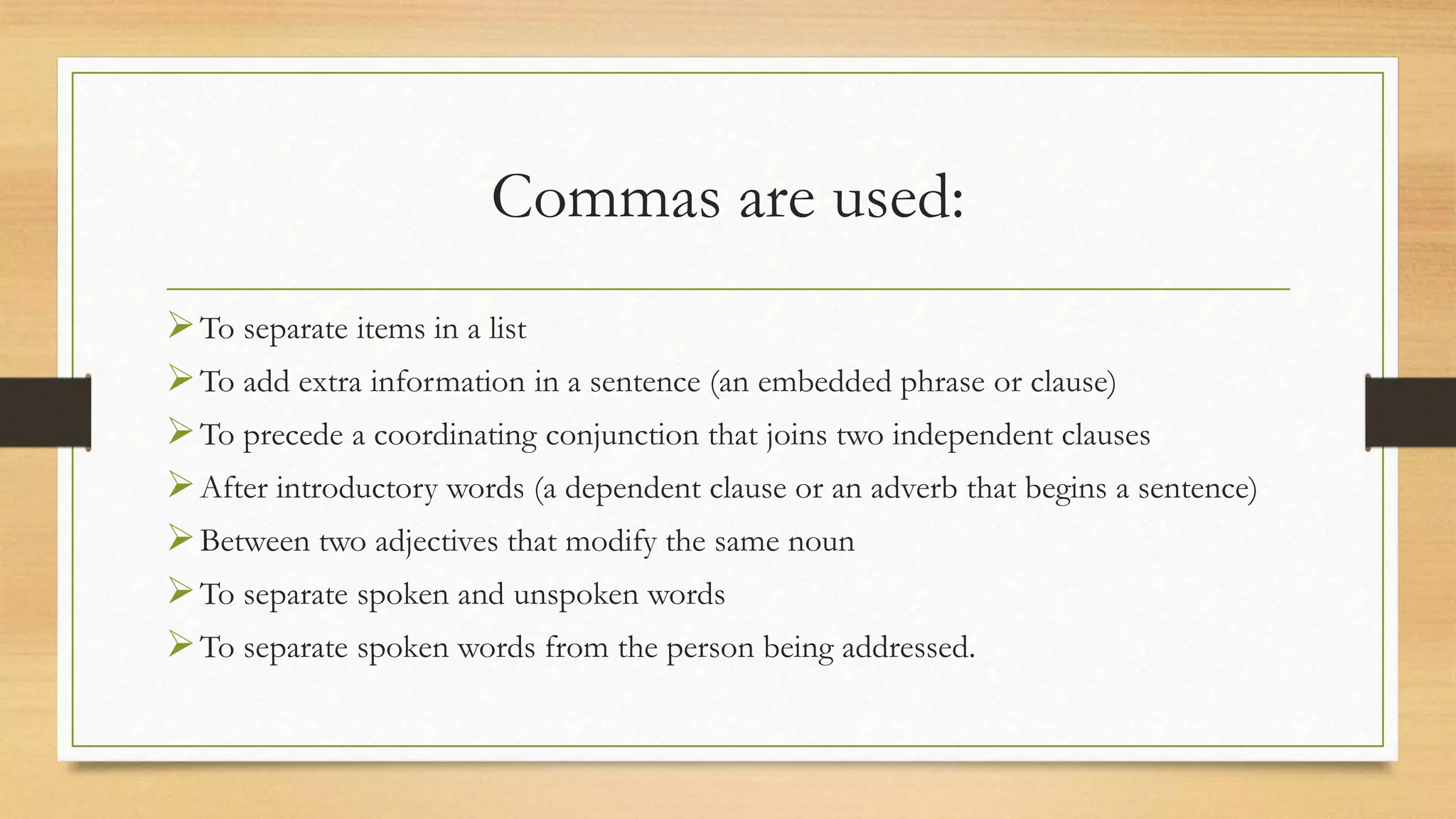 Commas are used:

➢ To separate items in a list
➢ To add extra information in a sentence (an embedded phrase or clause)
➢ To precede a coordinating conjunction that joins two independent clauses
➢ After introductory words (a dependent clause or an adverb that begins a sentence)
➢ Between two adjectives that modify the same noun
➢ To separate spoken and unspoken words
➢ To separate spoken words from the person being addressed.